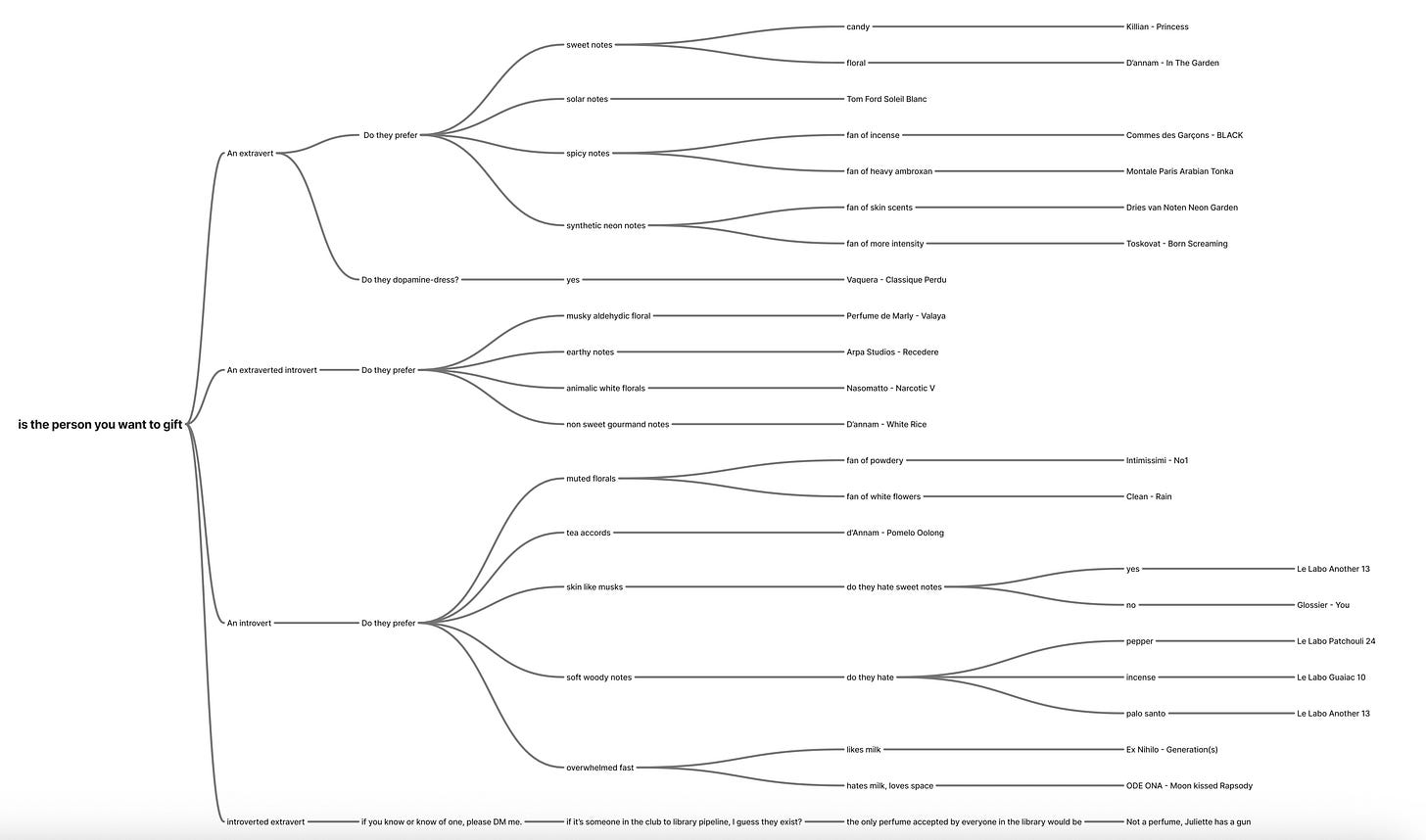 is the person you want to gift

An extravert

Do they prefer

sweet notes

candy

Killian - Princess

floral

D'annam - In The Garden

solar notes

Tom Ford Soleil Blanc

spicy notes

fan of incense

Commes des Garçons - BLACK

fan of heavy ambroxan

Montale Paris Arabian Tonka

synthetic neon notes

fan of skin scents

Dries van Noten Neon Garden

fan of more intensity

Toskovat - Born Screaming

Do they dopamine-dress?

yes

Vaquera - Classique Perdu

An extraverted introvert

Do they prefer

musky aldehydic floral

Perfume de Marly - Valaya

earthy notes

Arpa Studios - Recedere

animalic white florals

Nasomatto - Narcotic V

non sweet gourmand notes

D'annam - White Rice

An introvert

Do they prefer

muted florals

fan of powdery

Intimissimi - No1

fan of white flowers

Clean - Rain

tea accords

d'Annam - Pomelo Oolong

skin like musks

do they hate sweet notes

yes

Le Labo Another 13

no

Glossier - You

soft woody notes

do they hate

pepper

Le Labo Patchouli 24

incense

Le Labo Guaiac 10

palo santo

Le Labo Another 13

overwhelmed fast

likes milk

Ex Nihilo - Generation(s)

hates milk, loves space

ODE ONA - Moon kissed Rapsody

introverted extravert

if you know or know of one, please DM me.

if it's someone in the club to library pipeline, I guess they exist?

the only perfume accepted by everyone in the library would be

Not a perfume, Juliette has a gun